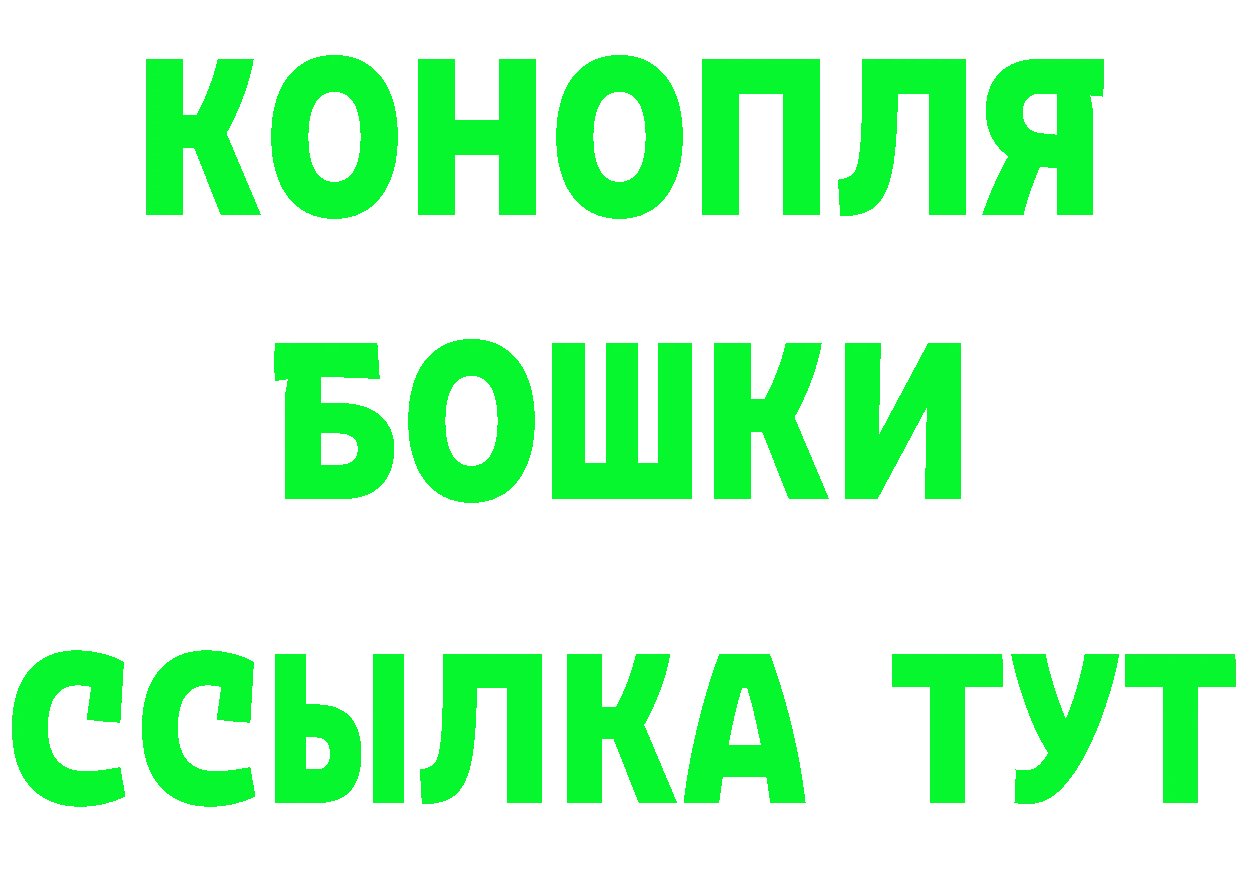 КОНОПЛЯ
БОШКИ
ССЫЛКА ТУТ